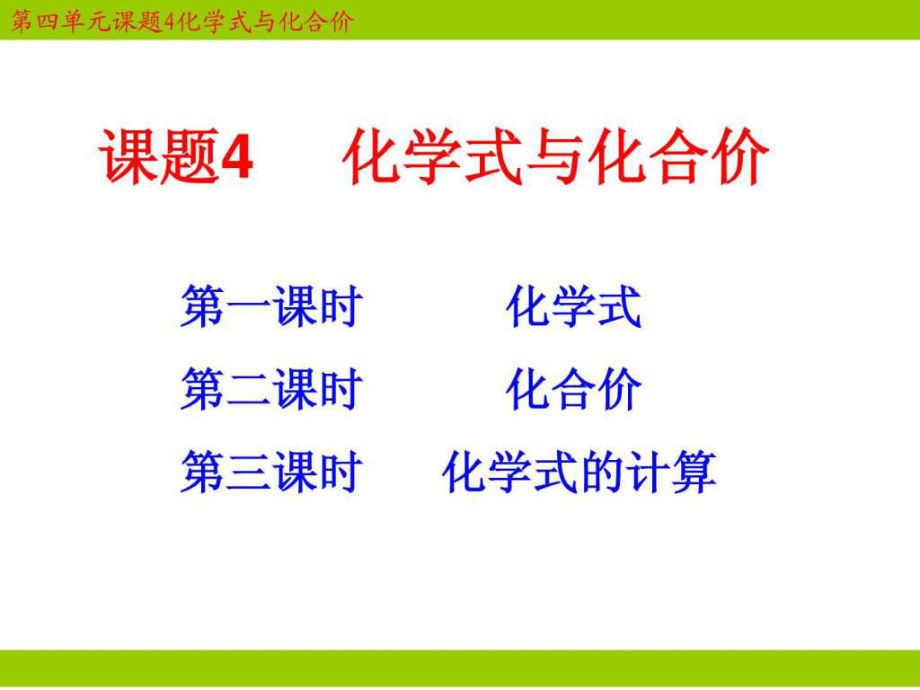 第四单元课题4化学式与化合价

课题4 化学式与化合价

第一课时 化学式
第二课时 化合价
第三课时 化学式的计算